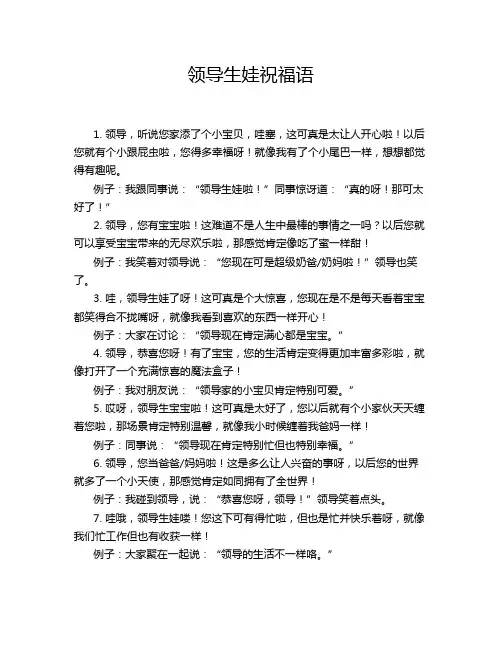 领导生娃祝福语

1. 领导，听说您家添了个小宝贝，哇塞，这可真是太让人开心啦！以后您就有个小跟屁虫啦，您得多幸福呀！就像我有了个小尾巴一样，想想都觉得有趣呢。

例子：我跟同事说：“领导生娃啦！”同事惊讶道：“真的呀！那可太好了！”

2. 领导，您有宝宝啦！这难道不是人生中最棒的事情之一吗？以后您就可以享受宝宝带来的无尽欢乐啦，那感觉肯定像吃了蜜一样甜！

例子：我笑着对领导说：“您现在可是超级奶爸/奶妈啦！”领导也笑了。

3. 哇，领导生娃了呀！这可真是个大惊喜，您现在是不是每天看着宝宝都笑得合不拢嘴呀，就像我看到喜欢的东西一样开心！

例子：大家在讨论：“领导现在肯定满心都是宝宝。”

4. 领导，恭喜您呀！有了宝宝，您的生活肯定变得更加丰富多彩啦，就像打开了一个充满惊喜的魔法盒子！

例子：我对朋友说：“领导家的小宝贝肯定特别可爱。”

5. 哎呀，领导生宝宝啦！这可真是太好了，您以后就有个小家伙天天缠着您啦，那场景肯定特别温馨，就像我小时候缠着我爸妈一样！

例子：同事说：“领导现在肯定特别忙但也特别幸福。”

6. 领导，您当爸爸/妈妈啦！这是多么让人兴奋的事呀，以后您的世界就多了一个小天使，那感觉肯定如同拥有了全世界！

例子：我碰到领导，说：“恭喜您呀，领导！”领导笑着点头。

7. 哇哦，领导生娃喽！您这下可有得忙啦，但也是忙并快乐着呀，就像我们忙工作但也有收获一样！

例子：大家聚在一起说：“领导的生活不一样咯。”